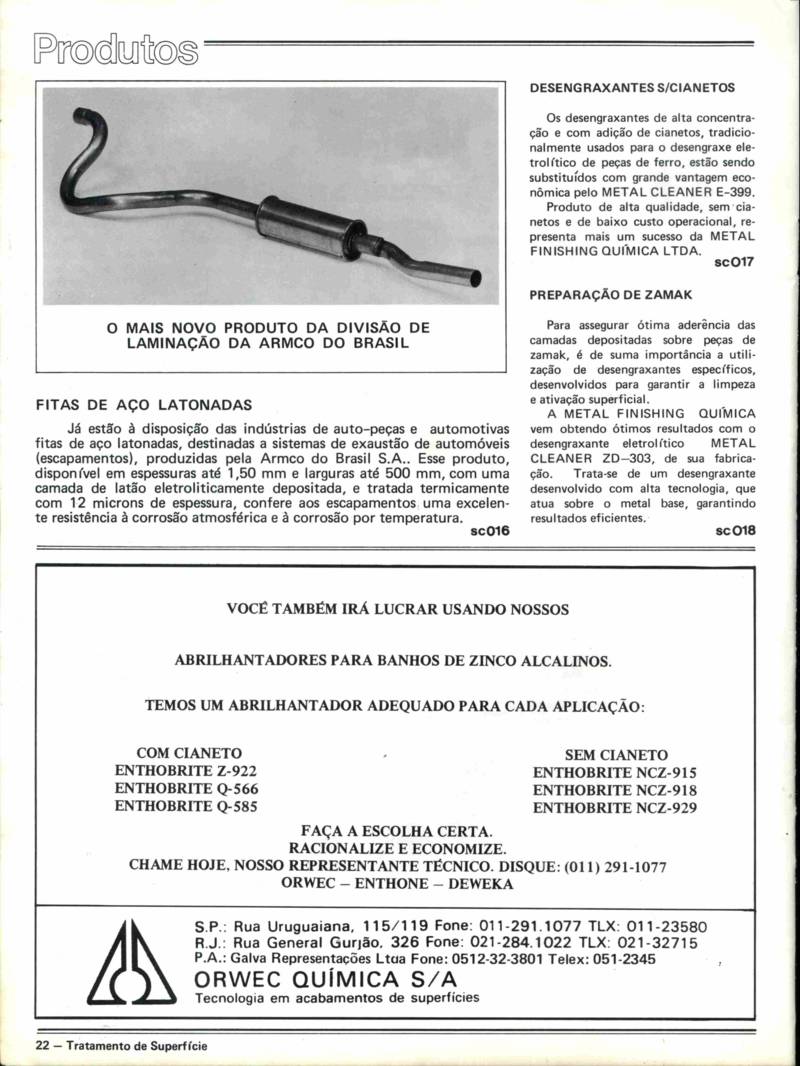 Produtos

O MAIS NOVO PRODUTO DA DIVISÃO DE LAMINAÇÃO DA ARMCO DO BRASIL

FITAS DE AÇO LATONADAS

Já estão à disposição das indústrias de auto-peças e automotivas fitas de aço latonadas, destinadas a sistemas de exaustão de automóveis (escapamentos), produzidas pela Armco do Brasil S.A.. Esse produto, disponível em espessuras até 1,50 mm e larguras até 500 mm, com uma camada de latão eletroliticamente depositada, e tratada termicamente com 12 microns de espessura, confere aos escapamentos uma excelente resistência à corrosão atmosférica e à corrosão por temperatura.
sc016

DESENGRAXANTES S/CIANETOS

Os desengraxantes de alta concentração e com adição de cianetos, tradicionalmente usados para o desengraxe eletrolítico de peças de ferro, estão sendo substituídos com grande vantagem econômica pelo METAL CLEANER E-399.

Produto de alta qualidade, sem cianetos e de baixo custo operacional, representa mais um sucesso da METAL FINISHING QUÍMICA LTDA.
sc017

PREPARAÇÃO DE ZAMAK

Para assegurar ótima aderência das camadas depositadas sobre peças de zamak, é de suma importância a utilização de desengraxantes específicos, desenvolvidos para garantir a limpeza e ativação superficial.

A METAL FINISHING QUÍMICA vem obtendo ótimos resultados com o desengraxante eletrolítico METAL CLEANER ZD-303, de sua fabricação. Trata-se de um desengraxante desenvolvido com alta tecnologia, que atua sobre o metal base, garantindo resultados eficientes.
sc018

VOCÊ TAMBÉM IRÁ LUCRAR USANDO NOSSOS

ABRILHANTADORES PARA BANHOS DE ZINCO ALCALINOS.

TEMOS UM ABRILHANTADOR ADEQUADO PARA CADA APLICAÇÃO:

COM CIANETO
ENTHOBRITE Z-922
ENTHOBRITE Q-566
ENTHOBRITE Q-585

SEM CIANETO
ENTHOBRITE NCZ-915
ENTHOBRITE NCZ-918
ENTHOBRITE NCZ-929

FAÇA A ESCOLHA CERTA.
RACIONALIZE E ECONOMIZE.
CHAME HOJE, NOSSO REPRESENTANTE TÉCNICO. DISQUE: (011) 291-1077
ORWEC – ENTHONE – DEWEKA

S.P.: Rua Uruguaiana, 115/119 Fone: 011-291.1077 TLX: 011-23580
R.J.: Rua General Gurjão, 326 Fone: 021-284.1022 TLX: 021-32715
P.A.: Galva Representações Ltda Fone: 0512-32-3801 Telex: 051-2345
ORWEC QUÍMICA S/A
Tecnologia em acabamentos de superfícies

22 – Tratamento de Superfície